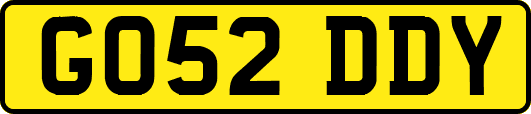 GO52 DDY